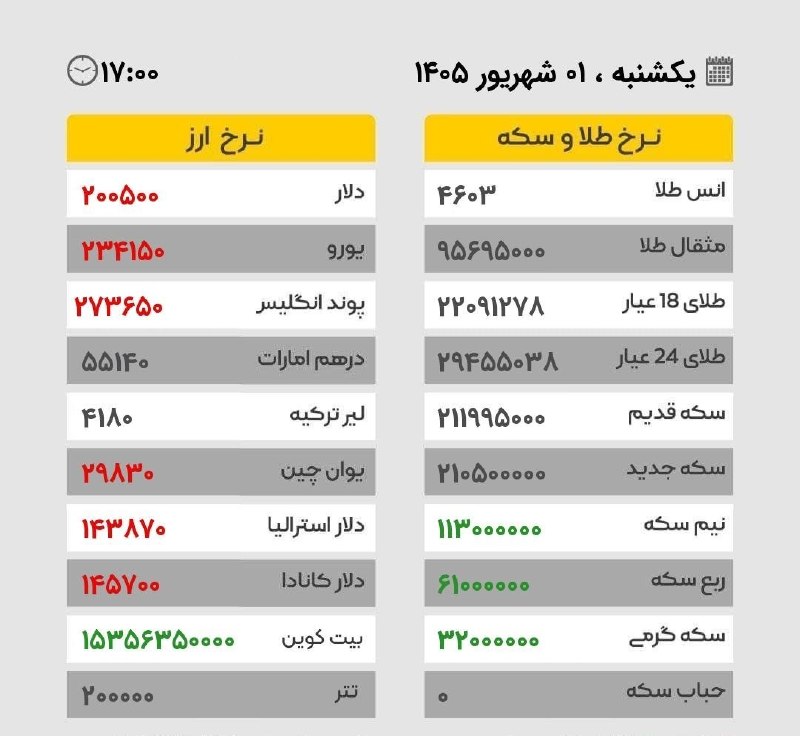 یکشنبه ، ۰۱ شهریور ۱۴۰۵

۱۷:۰۰

| نرخ طلا و سکه | |
|---|---|
| انس طلا | ۴۶۰۳ |
| مثقال طلا | ۹۵۶۹۵۰۰۰ |
| طلای 18 عیار | ۲۲۰۹۱۲۷۸ |
| طلای 24 عیار | ۲۹۴۵۵۰۳۸ |
| سکه قدیم | ۲۱۱۹۹۵۰۰۰ |
| سکه جدید | ۲۱۰۵۰۰۰۰۰ |
| نیم سکه | ۱۱۳۰۰۰۰۰۰ |
| ربع سکه | ۶۱۰۰۰۰۰۰ |
| سکه گرمی | ۳۲۰۰۰۰۰۰ |
| حباب سکه | ۰ |

| نرخ ارز | |
|---|---|
| دلار | ۲۰۰۵۰۰ |
| یورو | ۲۳۴۱۵۰ |
| پوند انگلیس | ۲۷۳۶۵۰ |
| درهم امارات | ۵۵۱۴۰ |
| لیر ترکیه | ۴۱۸۰ |
| یوان چین | ۲۹۸۳۰ |
| دلار استرالیا | ۱۴۳۸۷۰ |
| دلار کانادا | ۱۴۵۷۰۰ |
| بیت کوین | ۱۵۳۵۶۳۵۰۰۰۰ |
| تتر | ۲۰۰۰۰۰ |